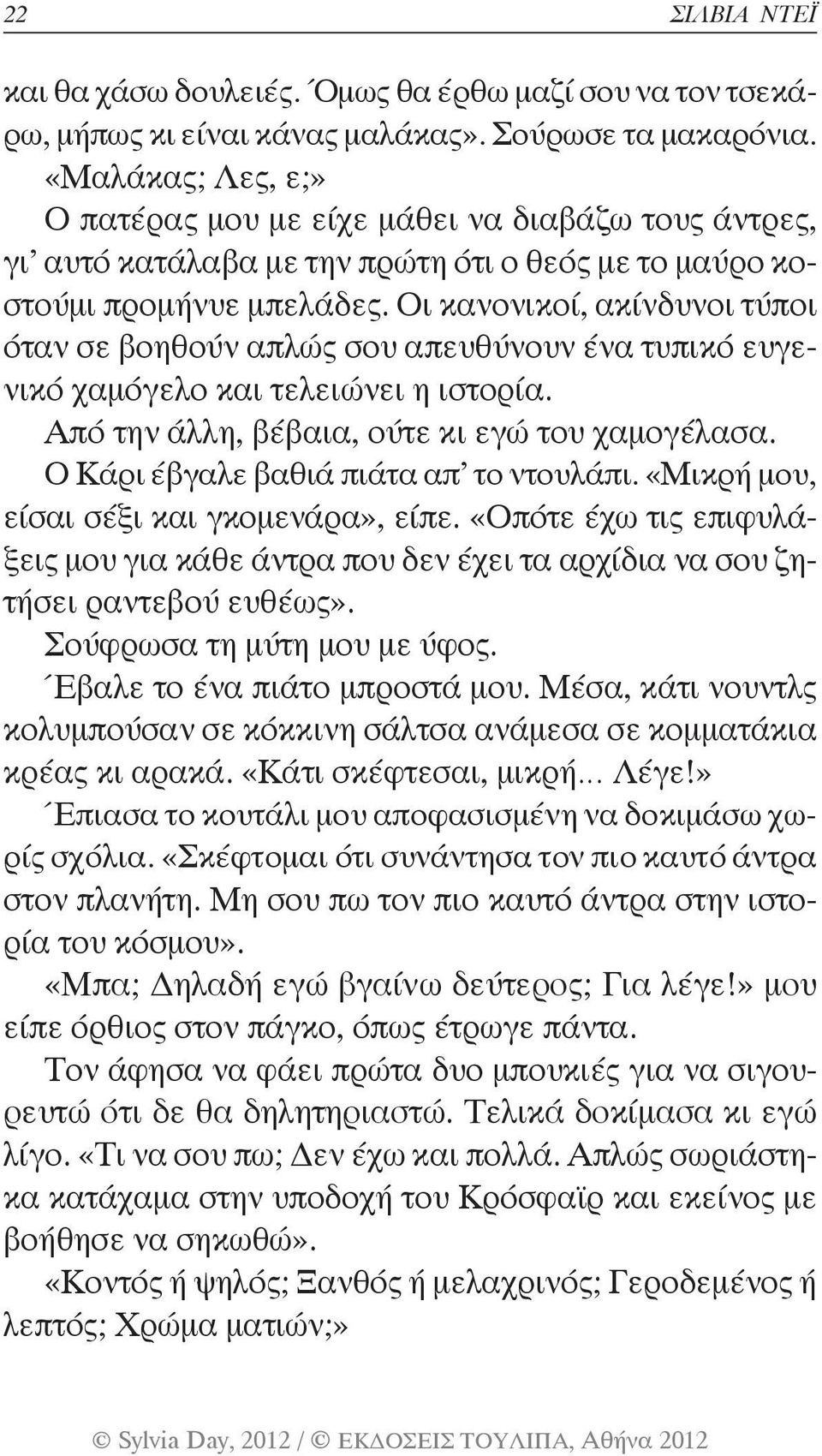 22 ΣΙΛΒΙΑ ΝΤΕΪ

και θα χάσω δουλειές. Όμως θα έρθω μαζί σου να τον τσεκάρω, μήπως κι είναι κάνας μαλάκας». Σούρωσε τα μακαρόνια.

«Μαλάκας; Λες, ε;»

Ο πατέρας μου με είχε μάθει να διαβάζω τους άντρες, γι' αυτό κατάλαβα με την πρώτη ότι ο θεός με το μαύρο κοστούμι προμήνυε μπελάδες. Οι κανονικοί, ακίνδυνοι τύποι όταν σε βοηθούν απλώς σου απευθύνουν ένα τυπικό ευγενικό χαμόγελο και τελειώνει η ιστορία.

Από την άλλη, βέβαια, ούτε κι εγώ του χαμογέλασα.

Ο Κάρι έβγαλε βαθιά πιάτα απ' το ντουλάπι. «Μικρή μου, είσαι σέξι και γκομενάρα», είπε. «Οπότε έχω τις επιφυλάξεις μου για κάθε άντρα που δεν έχει τα αρχίδια να σου ζητήσει ραντεβού ευθέως».

Σούφρωσα τη μύτη μου με ύφος.

Έβαλε το ένα πιάτο μπροστά μου. Μέσα, κάτι νουντλς κολυμπούσαν σε κόκκινη σάλτσα ανάμεσα σε κομματάκια κρέας κι αρακά. «Κάτι σκέφτεσαι, μικρή... Λέγε!»

Έπιασα το κουτάλι μου αποφασισμένη να δοκιμάσω χωρίς σχόλια. «Σκέφτομαι ότι συνάντησα τον πιο καυτό άντρα στον πλανήτη. Μη σου πω τον πιο καυτό άντρα στην ιστορία του κόσμου».

«Μπα; Δηλαδή εγώ βγαίνω δεύτερος; Για λέγε!» μου είπε όρθιος στον πάγκο, όπως έτρωγε πάντα.

Τον άφησα να φάει πρώτα δυο μπουκιές για να σιγουρευτώ ότι δε θα δηλητηριαστώ. Τελικά δοκίμασα κι εγώ λίγο. «Τι να σου πω; Δεν έχω και πολλά. Απλώς σωριάστηκα κατάχαμα στην υποδοχή του Κρόσφαϊρ και εκείνος με βοήθησε να σηκωθώ».

«Κοντός ή ψηλός; Ξανθός ή μελαχρινός; Γεροδεμένος ή λεπτός; Χρώμα ματιών;»

© Sylvia Day, 2012 / © ΕΚΔΟΣΕΙΣ ΤΟΥΛΙΠΑ, Αθήνα 2012